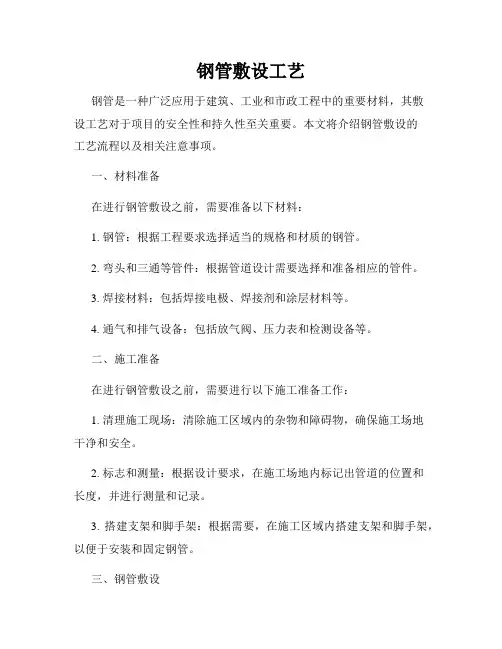 钢管敷设工艺

钢管是一种广泛应用于建筑、工业和市政工程中的重要材料，其敷设工艺对于项目的安全性和持久性至关重要。本文将介绍钢管敷设的工艺流程以及相关注意事项。

一、材料准备

在进行钢管敷设之前，需要准备以下材料：

1. 钢管：根据工程要求选择适当的规格和材质的钢管。

2. 弯头和三通等管件：根据管道设计需要选择和准备相应的管件。

3. 焊接材料：包括焊接电极、焊接剂和涂层材料等。

4. 通气和排气设备：包括放气阀、压力表和检测设备等。

二、施工准备

在进行钢管敷设之前，需要进行以下施工准备工作：

1. 清理施工现场：清除施工区域内的杂物和障碍物，确保施工场地干净和安全。

2. 标志和测量：根据设计要求，在施工场地内标记出管道的位置和长度，并进行测量和记录。

3. 搭建支架和脚手架：根据需要，在施工区域内搭建支架和脚手架，以便于安装和固定钢管。

三、钢管敷设